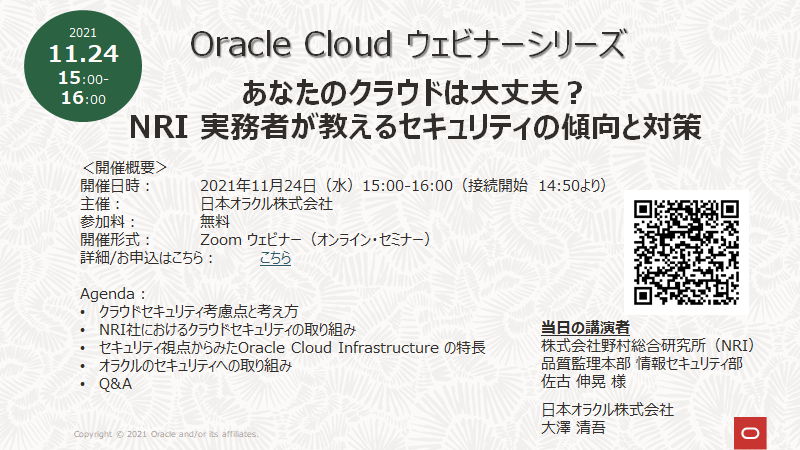 2021
11.24
15:00-
16:00

Oracle Cloud ウェビナーシリーズ

あなたのクラウドは大丈夫？
NRI 実務者が教えるセキュリティの傾向と対策

＜開催概要＞
開催日時：　2021年11月24日（水）15:00-16:00（接続開始 14:50より）
主催：　日本オラクル株式会社
参加料：　無料
開催形式：　Zoom ウェビナー（オンライン・セミナー）
詳細/お申込はこちら：　こちら

Agenda：
• クラウドセキュリティ考慮点と考え方
• NRI社におけるクラウドセキュリティの取り組み
• セキュリティ視点からみたOracle Cloud Infrastructure の特長
• オラクルのセキュリティへの取り組み
• Q&A

当日の講演者
株式会社野村総合研究所（NRI）
品質監理本部 情報セキュリティ部
佐古 伸晃 様

日本オラクル株式会社
大澤 清吾

Copyright © 2021 Oracle and/or its affiliates.